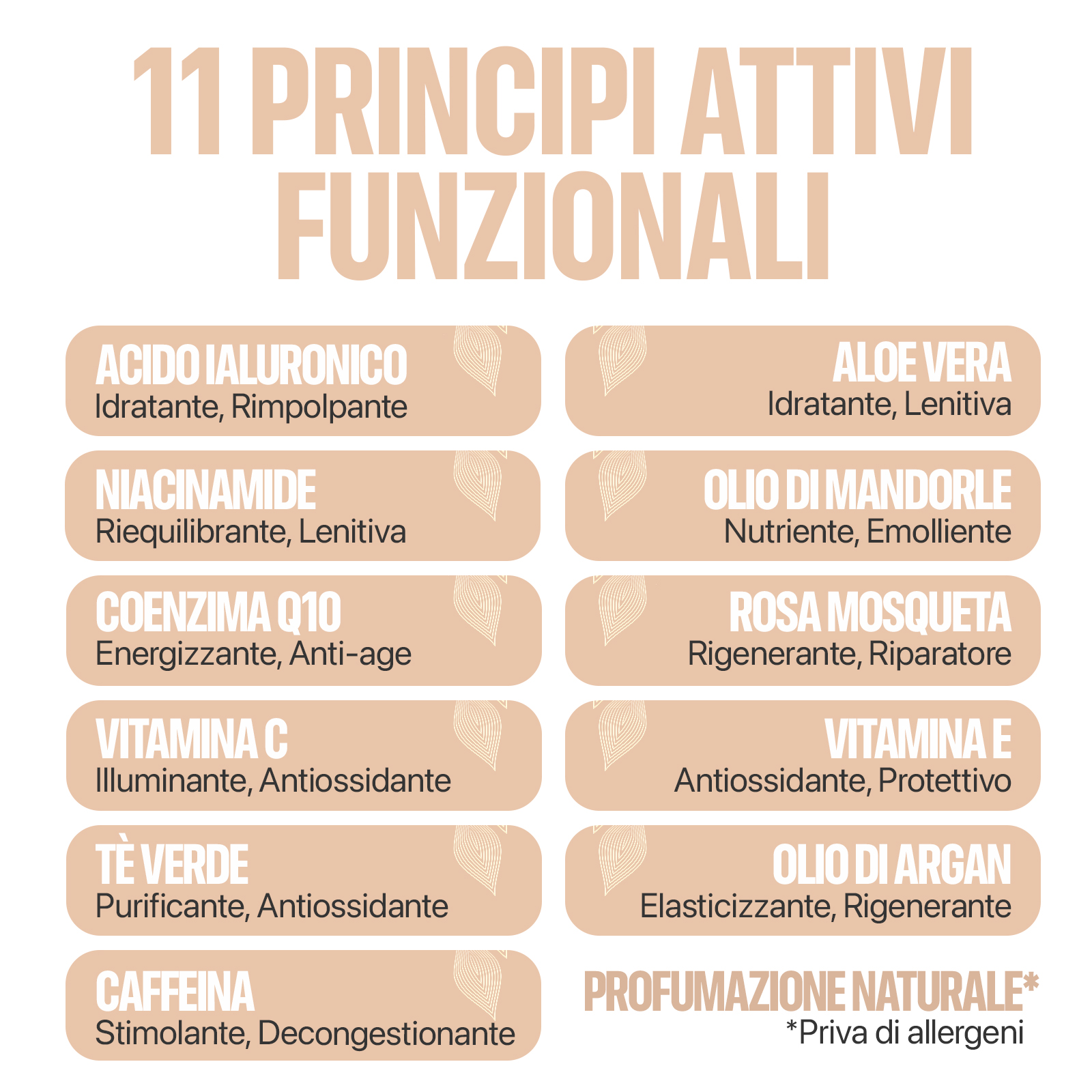 11 PRINCIPI ATTIVI FUNZIONALI

ACIDO IALURONICO
Idratante, Rimpolpante

NIACINAMIDE
Riequilibrante, Lenitiva

COENZIMA Q10
Energizzante, Anti-age

VITAMINA C
Illuminante, Antiossidante

TÈ VERDE
Purificante, Antiossidante

CAFFEINA
Stimolante, Decongestionante

ALOE VERA
Idratante, Lenitiva

OLIO DI MANDORLE
Nutriente, Emolliente

ROSA MOSQUETA
Rigenerante, Riparatore

VITAMINA E
Antiossidante, Protettivo

OLIO DI ARGAN
Elasticizzante, Rigenerante

PROFUMAZIONE NATURALE*
*Priva di allergeni